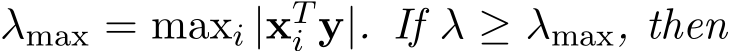 $\lambda_{\max} = \max_i |\mathbf{x}_i^T \mathbf{y}|$. If $\lambda \geq \lambda_{\max}$, then